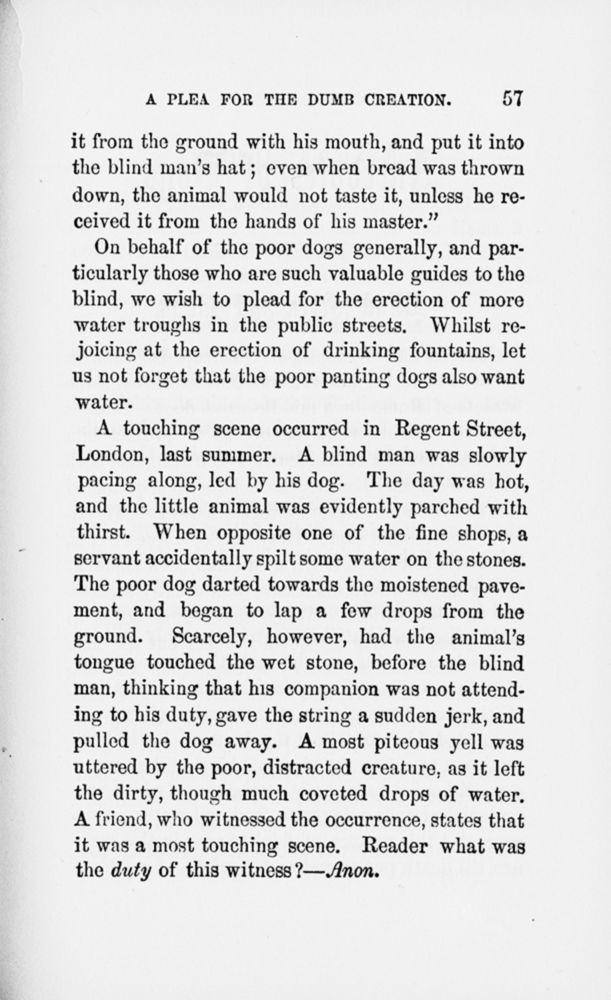 A PLEA FOR THE DUMB CREATION. 57

it from the ground with his mouth, and put it into the blind man's hat; even when bread was thrown down, the animal would not taste it, unless he received it from the hands of his master."

On behalf of the poor dogs generally, and particularly those who are such valuable guides to the blind, we wish to plead for the erection of more water troughs in the public streets. Whilst rejoicing at the erection of drinking fountains, let us not forget that the poor panting dogs also want water.

A touching scene occurred in Regent Street, London, last summer. A blind man was slowly pacing along, led by his dog. The day was hot, and the little animal was evidently parched with thirst. When opposite one of the fine shops, a servant accidentally spilt some water on the stones. The poor dog darted towards the moistened pavement, and began to lap a few drops from the ground. Scarcely, however, had the animal's tongue touched the wet stone, before the blind man, thinking that his companion was not attending to his duty, gave the string a sudden jerk, and pulled the dog away. A most piteous yell was uttered by the poor, distracted creature, as it left the dirty, though much coveted drops of water. A friend, who witnessed the occurrence, states that it was a most touching scene. Reader what was the *duty* of this witness?—*Anon.*